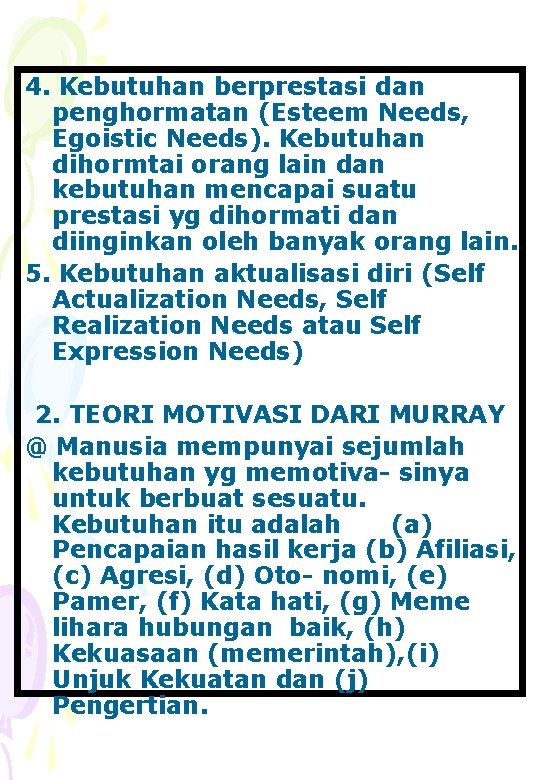 4. Kebutuhan berprestasi dan penghormatan (Esteem Needs, Egoistic Needs). Kebutuhan dihormtai orang lain dan kebutuhan mencapai suatu prestasi yg dihormati dan diinginkan oleh banyak orang lain.

5. Kebutuhan aktualisasi diri (Self Actualization Needs, Self Realization Needs atau Self Expression Needs)

2. TEORI MOTIVASI DARI MURRAY

@ Manusia mempunyai sejumlah kebutuhan yg memotiva- sinya untuk berbuat sesuatu. Kebutuhan itu adalah (a) Pencapaian hasil kerja (b) Afiliasi, (c) Agresi, (d) Oto- nomi, (e) Pamer, (f) Kata hati, (g) Meme lihara hubungan baik, (h) Kekuasaan (memerintah),(i) Unjuk Kekuatan dan (j) Pengertian.